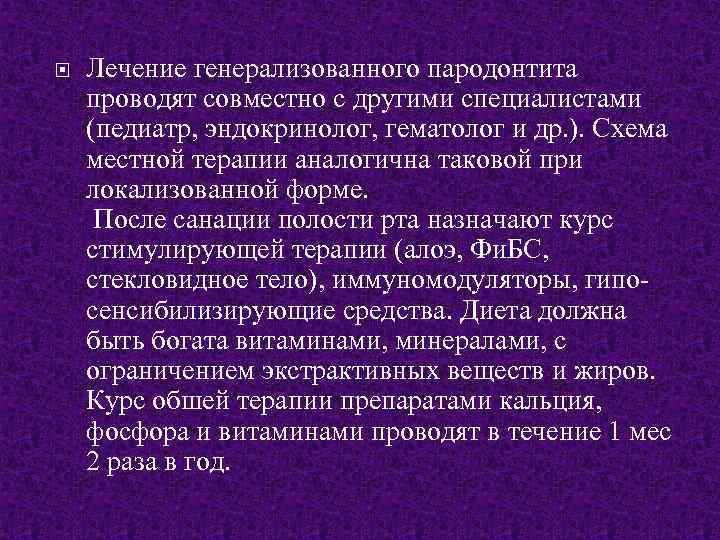 Лечение генерализованного пародонтита проводят совместно с другими специалистами (педиатр, эндокринолог, гематолог и др.). Схема местной терапии аналогична таковой при локализованной форме.

После санации полости рта назначают курс стимулирующей терапии (алоэ, ФиБС, стекловидное тело), иммуномодуляторы, гипосенсибилизирующие средства. Диета должна быть богата витаминами, минералами, с ограничением экстрактивных веществ и жиров. Курс обшей терапии препаратами кальция, фосфора и витаминами проводят в течение 1 мес 2 раза в год.